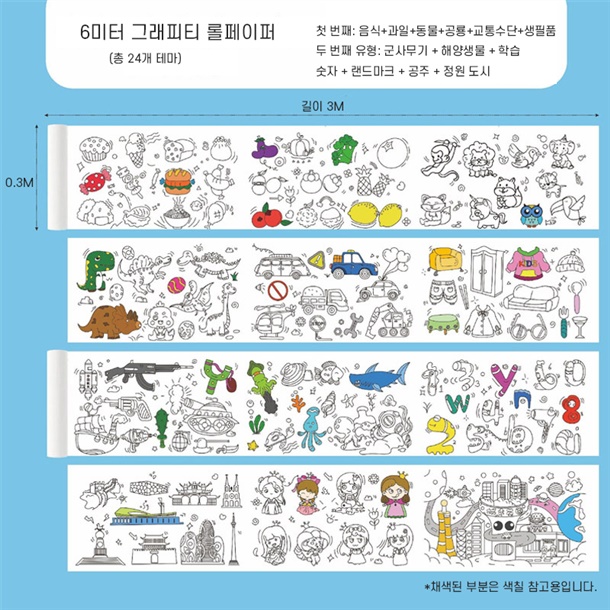 6미터 그래피티 롤페이퍼

(총 24개 테마)

첫 번째: 음식+과일+동물+공룡+교통수단+생필품
두 번째 유형: 군사무기 + 해양생물 + 학습
숫자 + 랜드마크 + 공주 + 정원 도시

길이 3M

0.3M

KIDS

*채색된 부분은 색칠 참고용입니다.